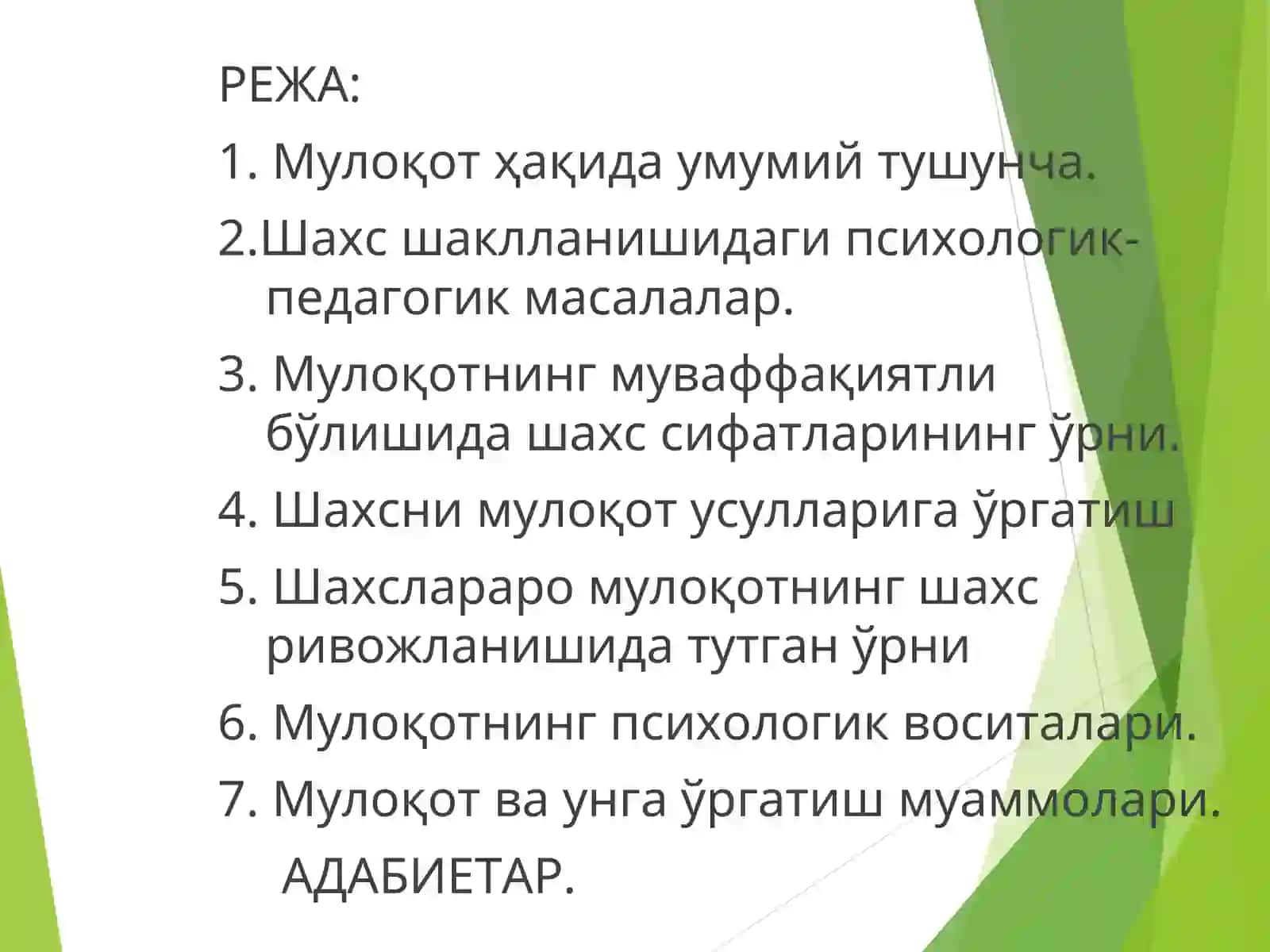 РЕЖА:

1. Мулоқот ҳақида умумий тушунча.

2.Шахс шаклланишидаги психологик-педагогик масалалар.

3. Мулоқотнинг муваффақиятли бўлишида шахс сифатларининг ўрни.

4. Шахсни мулоқот усулларига ўргатиш

5. Шахслараро мулоқотнинг шахс ривожланишида тутган ўрни

6. Мулоқотнинг психологик воситалари.

7. Мулоқот ва унга ўргатиш муаммолари.

АДАБИЕТАР.